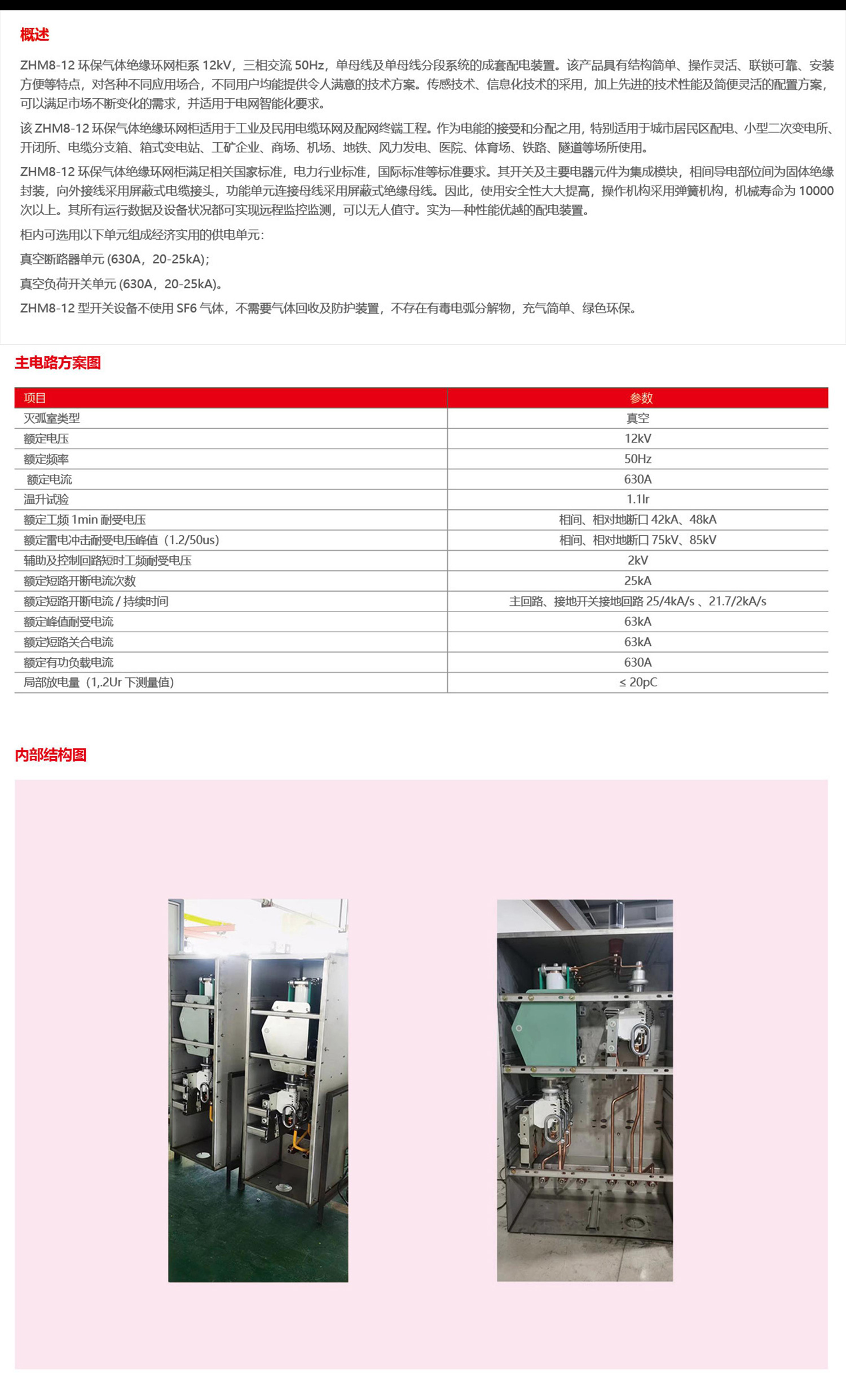 概述

ZHM8-12 环保气体绝缘环网柜系 12kV，三相交流 50Hz，单母线及单母线分段系统的成套配电装置。该产品具有结构简单、操作灵活、联锁可靠、安装方便等特点，对各种不同应用场合，不同用户均能提供令人满意的技术方案。传感技术、信息化技术的采用，加上先进的技术性能及简便灵活的配置方案，可以满足市场不断变化的需求，并适用于电网智能化要求。

该 ZHM8-12 环保气体绝缘环网柜适用于工业及民用电缆环网及配网终端工程。作为电能的接受和分配之用，特别适用于城市居民区配电、小型二次变电所、开闭所、电缆分支箱、箱式变电站、工矿企业、商场、机场、地铁、风力发电、医院、体育场、铁路、隧道等场所使用。

ZHM8-12 环保气体绝缘环网柜满足相关国家标准，电力行业标准，国际标准等标准要求。其开关及主要电器元件为集成模块，相间导电部位间为固体绝缘封装，向外接线采用屏蔽式电缆接头，功能单元连接母线采用屏蔽式绝缘母线。因此，使用安全性大大提高，操作机构采用弹簧机构，机械寿命为 10000 次以上。其所有运行数据及设备状况都可实现远程监控监测，可以无人值守。实为一种性能优越的配电装置。

柜内可选用以下单元组成经济实用的供电单元：

真空断路器单元 (630A，20-25kA)；

真空负荷开关单元 (630A，20-25kA)。

ZHM8-12 型开关设备不使用 SF6 气体，不需要气体回收及防护装置，不存在有毒电弧分解物，充气简单、绿色环保。

主电路方案图

| 项目 | 参数 |
|---|---|
| 灭弧室类型 | 真空 |
| 额定电压 | 12kV |
| 额定频率 | 50Hz |
| 额定电流 | 630A |
| 温升试验 | 1.1Ir |
| 额定工频 1min 耐受电压 | 相间、相对地断口 42kA、48kA |
| 额定雷电冲击耐受电压峰值（1.2/50us） | 相间、相对地断口 75kV、85kV |
| 辅助及控制回路短时工频耐受电压 | 2kV |
| 额定短路开断电流次数 | 25kA |
| 额定短路开断电流 / 持续时间 | 主回路、接地开关接地回路 25/4kA/s 、21.7/2kA/s |
| 额定峰值耐受电流 | 63kA |
| 额定短路关合电流 | 63kA |
| 额定有功负载电流 | 630A |
| 局部放电量（1,.2Ur 下测量值） | ≤ 20pC |

内部结构图